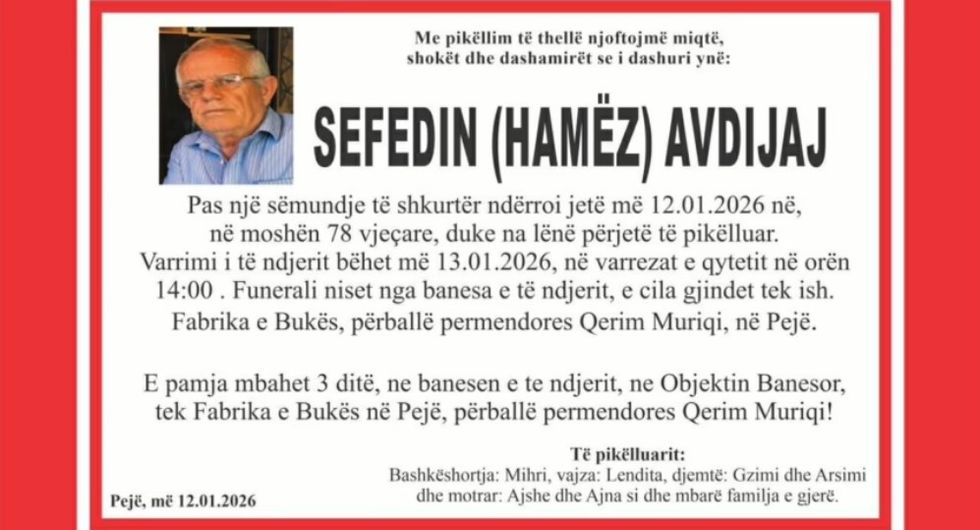 Me pikëllim të thellë njoftojmë miqtë, shokët dhe dashamirët se i dashuri ynë:

SEFEDIN (HAMËZ) AVDIJAJ

Pas një sëmundje të shkurtër ndërroi jetë më 12.01.2026 në, në moshën 78 vjeçare, duke na lënë përjetë të pikëlluar. Varrimi i të ndjerit bëhet më 13.01.2026, në varrezat e qytetit në orën 14:00 . Funerali niset nga banesa e të ndjerit, e cila gjindet tek ish. Fabrika e Bukës, përballë permendores Qerim Muriqi, në Pejë.

E pamja mbahet 3 ditë, ne banesen e te ndjerit, ne Objektin Banesor, tek Fabrika e Bukës në Pejë, përballë permendores Qerim Muriqi!

Të pikëlluarit:
Bashkëshortja: Mihri, vajza: Lendita, djemtë: Gzimi dhe Arsimi dhe motrar: Ajshe dhe Ajna si dhe mbarë familja e gjerë.

Pejë, më 12.01.2026